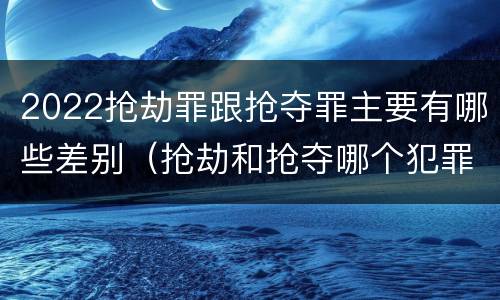 2022抢劫罪跟抢夺罪主要有哪些差别（抢劫和抢夺哪个犯罪